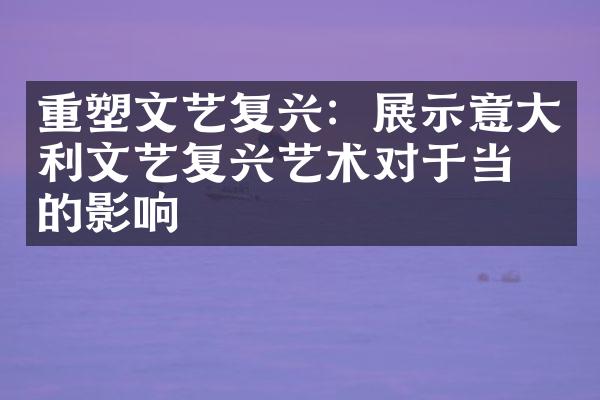 重塑文艺复兴：展示意大利文艺复兴艺术对于当的影响